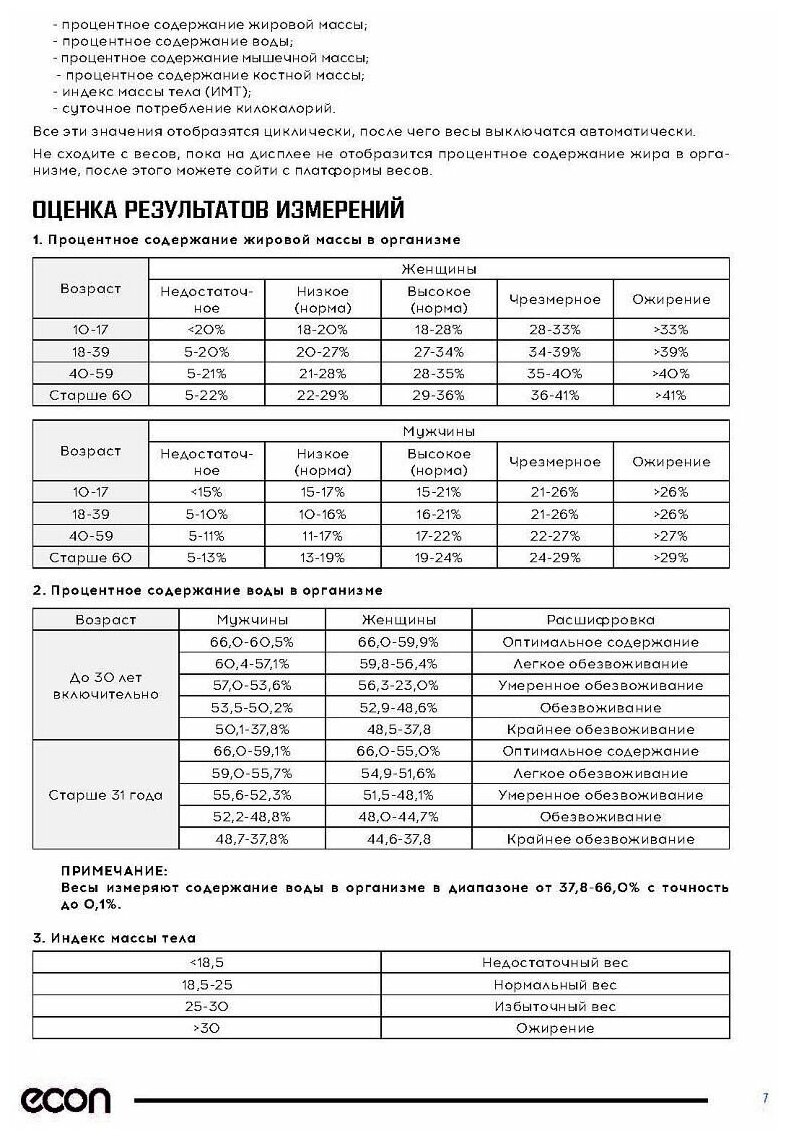 - процентное содержание жировой массы;
- процентное содержание воды;
- процентное содержание мышечной массы;
- процентное содержание костной массы;
- индекс массы тела (ИМТ);
- суточное потребление килокалорий.

Все эти значения отобразятся циклически, после чего весы выключатся автоматически.

Не сходите с весов, пока на дисплее не отобразится процентное содержание жира в организме, после этого можете сойти с платформы весов.

ОЦЕНКА РЕЗУЛЬТАТОВ ИЗМЕРЕНИЙ

1. Процентное содержание жировой массы в организме

| Возраст | Женщины | | | | |
|---|---|---|---|---|---|
| | Недостаточное | Низкое (норма) | Высокое (норма) | Чрезмерное | Ожирение |
| 10-17 | <20% | 18-20% | 18-28% | 28-33% | >33% |
| 18-39 | 5-20% | 20-27% | 27-34% | 34-39% | >39% |
| 40-59 | 5-21% | 21-28% | 28-35% | 35-40% | >40% |
| Старше 60 | 5-22% | 22-29% | 29-36% | 36-41% | >41% |

| Возраст | Мужчины | | | | |
|---|---|---|---|---|---|
| | Недостаточное | Низкое (норма) | Высокое (норма) | Чрезмерное | Ожирение |
| 10-17 | <15% | 15-17% | 15-21% | 21-26% | >26% |
| 18-39 | 5-10% | 10-16% | 16-21% | 21-26% | >26% |
| 40-59 | 5-11% | 11-17% | 17-22% | 22-27% | >27% |
| Старше 60 | 5-13% | 13-19% | 19-24% | 24-29% | >29% |

2. Процентное содержание воды в организме

| Возраст | Мужчины | Женщины | Расшифровка |
|---|---|---|---|
| До 30 лет включительно | 66,0-60,5% | 66,0-59,9% | Оптимальное содержание |
| | 60,4-57,1% | 59,8-56,4% | Легкое обезвоживание |
| | 57,0-53,6% | 56,3-23,0% | Умеренное обезвоживание |
| | 53,5-50,2% | 52,9-48,6% | Обезвоживание |
| | 50,1-37,8% | 48,5-37,8 | Крайнее обезвоживание |
| Старше 31 года | 66,0-59,1% | 66,0-55,0% | Оптимальное содержание |
| | 59,0-55,7% | 54,9-51,6% | Легкое обезвоживание |
| | 55,6-52,3% | 51,5-48,1% | Умеренное обезвоживание |
| | 52,2-48,8% | 48,0-44,7% | Обезвоживание |
| | 48,7-37,8% | 44,6-37,8 | Крайнее обезвоживание |

ПРИМЕЧАНИЕ:
Весы измеряют содержание воды в организме в диапазоне от 37,8-66,0% с точность до 0,1%.

3. Индекс массы тела

| <18,5 | Недостаточный вес |
|---|---|
| 18,5-25 | Нормальный вес |
| 25-30 | Избыточный вес |
| >30 | Ожирение |

econ

7